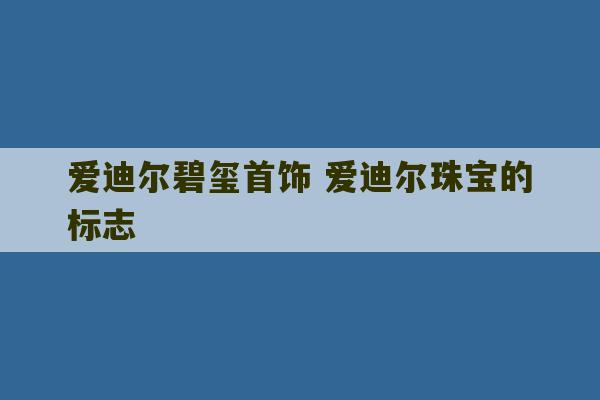 爱迪尔碧玺首饰 爱迪尔珠宝的标志